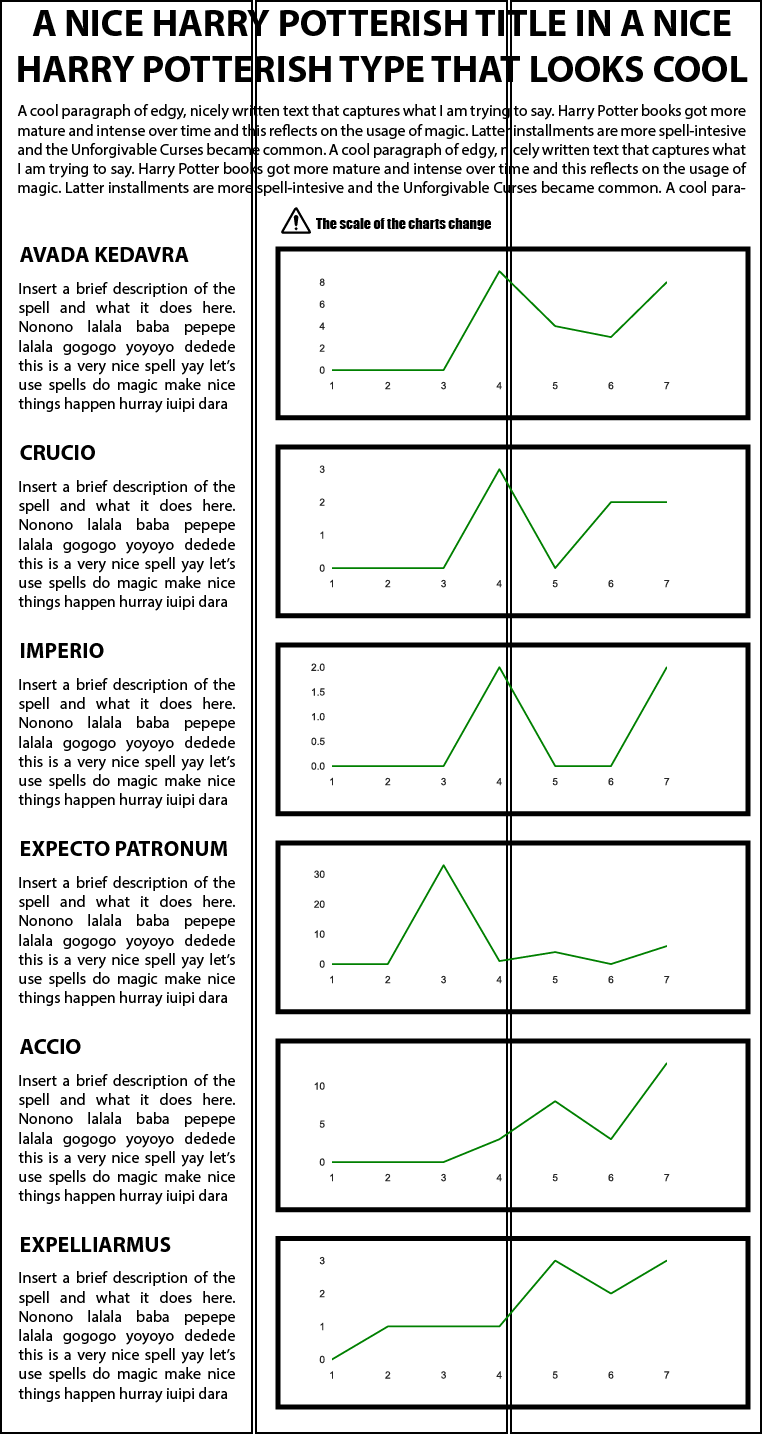 A NICE HARRY POTTERISH TITLE IN A NICE HARRY POTTERISH TYPE THAT LOOKS COOL

A cool paragraph of edgy, nicely written text that captures what I am trying to say. Harry Potter books got more mature and intense over time and this reflects on the usage of magic. Latter installments are more spell-intesive and the Unforgivable Curses became common. A cool paragraph of edgy, nicely written text that captures what I am trying to say. Harry Potter books got more mature and intense over time and this reflects on the usage of magic. Latter installments are more spell-intesive and the Unforgivable Curses became common. A cool para-

The scale of the charts change

AVADA KEDAVRA

Insert a brief description of the spell and what it does here. Nonono lalala baba pepepe lalala gogogo yoyoyo dedede this is a very nice spell yay let's use spells do magic make nice things happen hurray iuipi dara

8
6
4
2
0
1 2 3 4 5 6 7

CRUCIO

Insert a brief description of the spell and what it does here. Nonono lalala baba pepepe lalala gogogo yoyoyo dedede this is a very nice spell yay let's use spells do magic make nice things happen hurray iuipi dara

3
2
1
0
1 2 3 4 5 6 7

IMPERIO

Insert a brief description of the spell and what it does here. Nonono lalala baba pepepe lalala gogogo yoyoyo dedede this is a very nice spell yay let's use spells do magic make nice things happen hurray iuipi dara

2.0
1.5
1.0
0.5
0.0
1 2 3 4 5 6 7

EXPECTO PATRONUM

Insert a brief description of the spell and what it does here. Nonono lalala baba pepepe lalala gogogo yoyoyo dedede this is a very nice spell yay let's use spells do magic make nice things happen hurray iuipi dara

30
20
10
0
1 2 3 4 5 6 7

ACCIO

Insert a brief description of the spell and what it does here. Nonono lalala baba pepepe lalala gogogo yoyoyo dedede this is a very nice spell yay let's use spells do magic make nice things happen hurray iuipi dara

10
5
0
1 2 3 4 5 6 7

EXPELLIARMUS

Insert a brief description of the spell and what it does here. Nonono lalala baba pepepe lalala gogogo yoyoyo dedede this is a very nice spell yay let's use spells do magic make nice things happen hurray iuipi dara

3
2
1
0
1 2 3 4 5 6 7